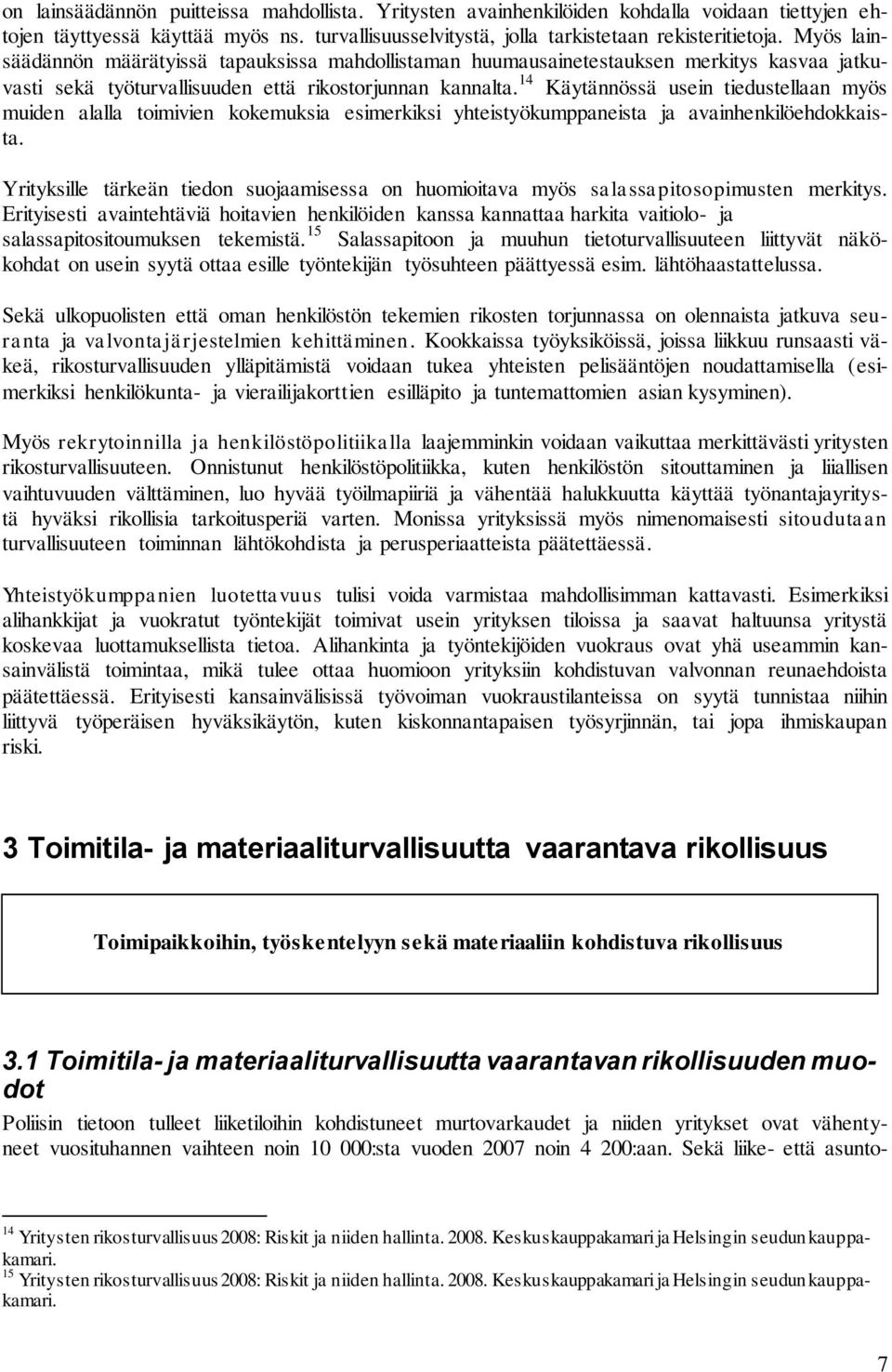 on lainsäädännön puitteissa mahdollista. Yritysten avainhenkilöiden kohdalla voidaan tiettyjen ehtojen täyttyessä käyttää myös ns. turvallisuusselvitystä, jolla tarkistetaan rekisteritietoja. Myös lainsäädännön määrätyissä tapauksissa mahdollistaman huumausainetestauksen merkitys kasvaa jatkuvasti sekä työturvallisuuden että rikostorjunnan kannalta.$^{14}$ Käytännössä usein tiedustellaan myös muiden alalla toimivien kokemuksia esimerkiksi yhteistyökumppaneista ja avainhenkilöehdokkaista.

Yrityksille tärkeän tiedon suojaamisessa on huomioitava myös salassapitosopimusten merkitys. Erityisesti avaintehtäviä hoitavien henkilöiden kanssa kannattaa harkita vaitiolo- ja salassapitositoumuksen tekemistä.$^{15}$ Salassapitoon ja muuhun tietoturvallisuuteen liittyvät näkökohdat on usein syytä ottaa esille työntekijän työsuhteen päättyessä esim. lähtöhaastattelussa.

Sekä ulkopuolisten että oman henkilöstön tekemien rikosten torjunnassa on olennaista jatkuva seuranta ja valvontajärjestelmien kehittäminen. Kookkaissa työyksiköissä, joissa liikkuu runsaasti väkeä, rikosturvallisuuden ylläpitämistä voidaan tukea yhteisten pelisääntöjen noudattamisella (esimerkiksi henkilökunta- ja vierailijakorttien esilläpito ja tuntemattomien asian kysyminen).

Myös rekrytoinnilla ja henkilöstöpolitiikalla laajemminkin voidaan vaikuttaa merkittävästi yritysten rikosturvallisuuteen. Onnistunut henkilöstöpolitiikka, kuten henkilöstön sitouttaminen ja liiallisen vaihtuvuuden välttäminen, luo hyvää työilmapiiriä ja vähentää halukkuutta käyttää työnantajayritystä hyväksi rikollisia tarkoitusperiä varten. Monissa yrityksissä myös nimenomaisesti sitoudutaan turvallisuuteen toiminnan lähtökohdista ja perusperiaatteista päätettäessä.

Yhteistyökumppanien luotettavuus tulisi voida varmistaa mahdollisimman kattavasti. Esimerkiksi alihankkijat ja vuokratut työntekijät toimivat usein yrityksen tiloissa ja saavat haltuunsa yritystä koskevaa luottamuksellista tietoa. Alihankinta ja työntekijöiden vuokraus ovat yhä useammin kansainvälistä toimintaa, mikä tulee ottaa huomioon yrityksiin kohdistuvan valvonnan reunaehdoista päätettäessä. Erityisesti kansainvälisissä työvoiman vuokraustilanteissa on syytä tunnistaa niihin liittyvä työperäisen hyväksikäytön, kuten kiskonnantapaisen työsyrjinnän, tai jopa ihmiskaupan riski.

3 Toimitila- ja materiaaliturvallisuutta vaarantava rikollisuus

Toimipaikkoihin, työskentelyyn sekä materiaaliin kohdistuva rikollisuus

3.1 Toimitila- ja materiaaliturvallisuutta vaarantavan rikollisuuden muodot

Poliisin tietoon tulleet liiketiloihin kohdistuneet murtovarkaudet ja niiden yritykset ovat vähentyneet vuosituhannen vaihteen noin 10 000:sta vuoden 2007 noin 4 200:aan. Sekä liike- että asunto-

$^{14}$ Yritysten rikosturvallisuus 2008: Riskit ja niiden hallinta. 2008. Keskuskauppakamari ja Helsingin seudun kauppakamari.
$^{15}$ Yritysten rikosturvallisuus 2008: Riskit ja niiden hallinta. 2008. Keskuskauppakamari ja Helsingin seudun kauppakamari.

7